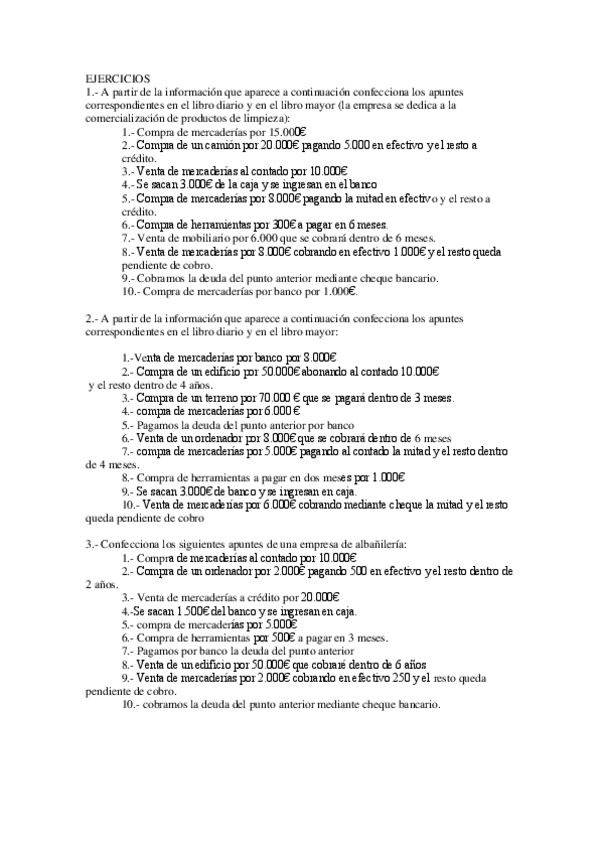 EJERCICIOS
1.- A partir de la información que aparece a continuación confecciona los apuntes correspondientes en el libro diario y en el libro mayor (la empresa se dedica a la comercialización de productos de limpieza):

1.- Compra de mercaderías por 15.000€
2.- Compra de un camión por 20.000€ pagando 5.000 en efectivo y el resto a crédito.
3.- Venta de mercaderías al contado por 10.000€
4.- Se sacan 3.000€ de la caja y se ingresan en el banco
5.- Compra de mercaderías por 8.000€ pagando la mitad en efectivo y el resto a crédito.
6.- Compra de herramientas por 300€ a pagar en 6 meses.
7.- Venta de mobiliario por 6.000 que se cobrará dentro de 6 meses.
8.- Venta de mercaderías por 8.000€ cobrando en efectivo 1.000€ y el resto queda pendiente de cobro.
9.- Cobramos la deuda del punto anterior mediante cheque bancario.
10.- Compra de mercaderías por banco por 1.000€.

2.- A partir de la información que aparece a continuación confecciona los apuntes correspondientes en el libro diario y en el libro mayor:

1.-Venta de mercaderías por banco por 8.000€
2.- Compra de un edificio por 50.000€ abonando al contado 10.000€ y el resto dentro de 4 años.
3.- Compra de un terreno por 70.000 € que se pagará dentro de 3 meses.
4.- compra de mercaderías por 6.000 €
5.- Pagamos la deuda del punto anterior por banco
6.- Venta de un ordenador por 8.000€ que se cobrará dentro de 6 meses
7.- compra de mercaderías por 5.000€ pagando al contado la mitad y el resto dentro de 4 meses.
8.- Compra de herramientas a pagar en dos meses por 1.000€
9.- Se sacan 3.000€ de banco y se ingresan en caja.
10.- Venta de mercaderías por 6.000€ cobrando mediante cheque la mitad y el resto queda pendiente de cobro

3.- Confecciona los siguientes apuntes de una empresa de albañilería:
1.- Compra de mercaderías al contado por 10.000€
2.- Compra de un ordenador por 2.000€ pagando 500 en efectivo y el resto dentro de 2 años.
3.- Venta de mercaderías a crédito por 20.000€
4.-Se sacan 1.500€ del banco y se ingresan en caja.
5.- compra de mercaderías por 5.000€
6.- Compra de herramientas por 500€ a pagar en 3 meses.
7.- Pagamos por banco la deuda del punto anterior
8.- Venta de un edificio por 50.000€ que cobraré dentro de 6 años
9.- Venta de mercaderías por 2.000€ cobrando en efectivo 250 y el resto queda pendiente de cobro.
10.- cobramos la deuda del punto anterior mediante cheque bancario.